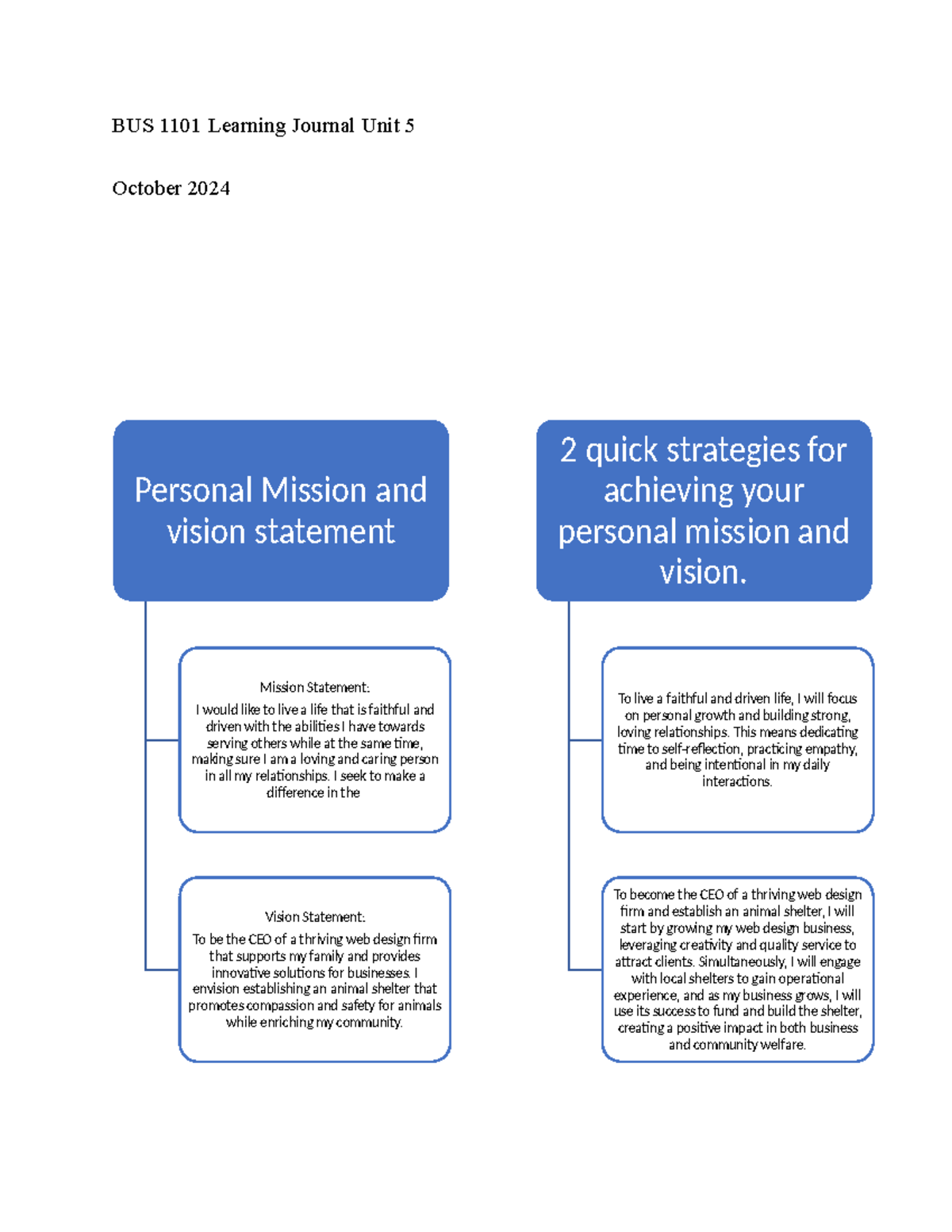 BUS 1101 Learning Journal Unit 5

October 2024

Personal Mission and vision statement

Mission Statement:
I would like to live a life that is faithful and driven with the abilities I have towards serving others while at the same time, making sure I am a loving and caring person in all my relationships. I seek to make a difference in the

Vision Statement:
To be the CEO of a thriving web design firm that supports my family and provides innovative solutions for businesses. I envision establishing an animal shelter that promotes compassion and safety for animals while enriching my community.

2 quick strategies for achieving your personal mission and vision.

To live a faithful and driven life, I will focus on personal growth and building strong, loving relationships. This means dedicating time to self-reflection, practicing empathy, and being intentional in my daily interactions.

To become the CEO of a thriving web design firm and establish an animal shelter, I will start by growing my web design business, leveraging creativity and quality service to attract clients. Simultaneously, I will engage with local shelters to gain operational experience, and as my business grows, I will use its success to fund and build the shelter, creating a positive impact in both business and community welfare.